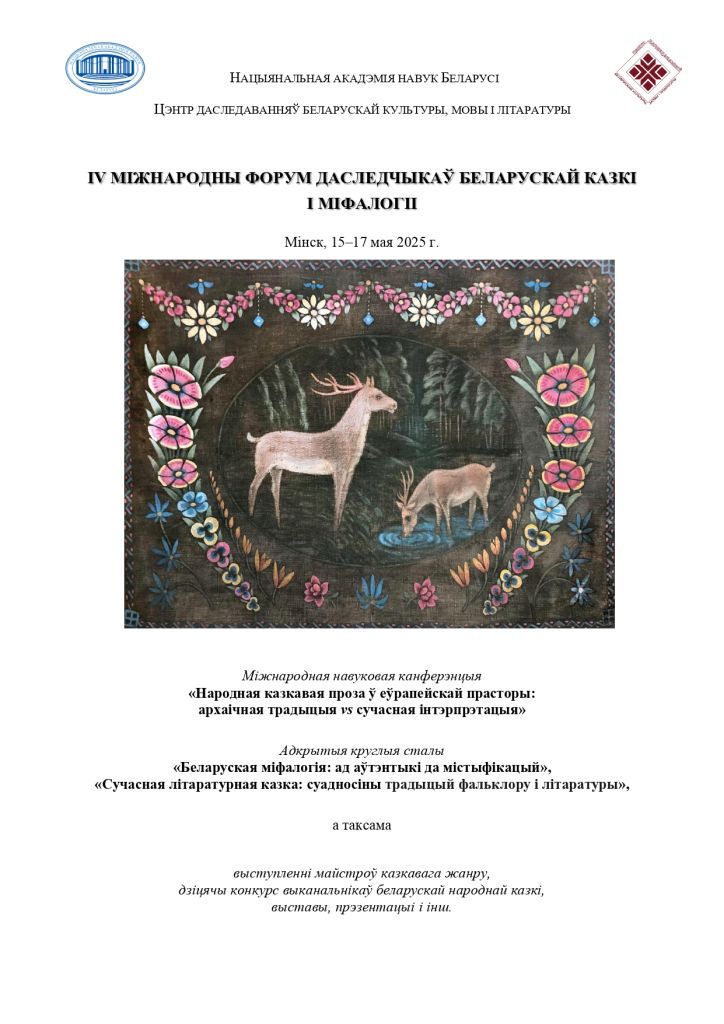 НАЦЫЯНАЛЬНАЯ АКАДЭМІЯ НАВУК БЕЛАРУСІ

ЦЭНТР ДАСЛЕДАВАННЯЎ БЕЛАРУСКАЙ КУЛЬТУРЫ, МОВЫ І ЛІТАРАТУРЫ

IV МІЖНАРОДНЫ ФОРУМ ДАСЛЕДЧЫКАЎ БЕЛАРУСКАЙ КАЗКІ І МІФАЛОГІІ

Мінск, 15–17 мая 2025 г.

Міжнародная навуковая канферэнцыя
«Народная казкавая проза ў еўрапейскай прасторы: архаічная традыцыя vs сучасная інтэрпрэтацыя»

Адкрытыя круглыя сталы
«Беларуская міфалогія: ад аўтэнтыкі да містыфікацый»,
«Сучасная літаратурная казка: суадносіны традыцый фальклору і літаратуры»,

а таксама

выступленні майстроў казкавага жанру,
дзіцячы конкурс выканальнікаў беларускай народнай казкі,
выставы, прэзентацыі і інш.